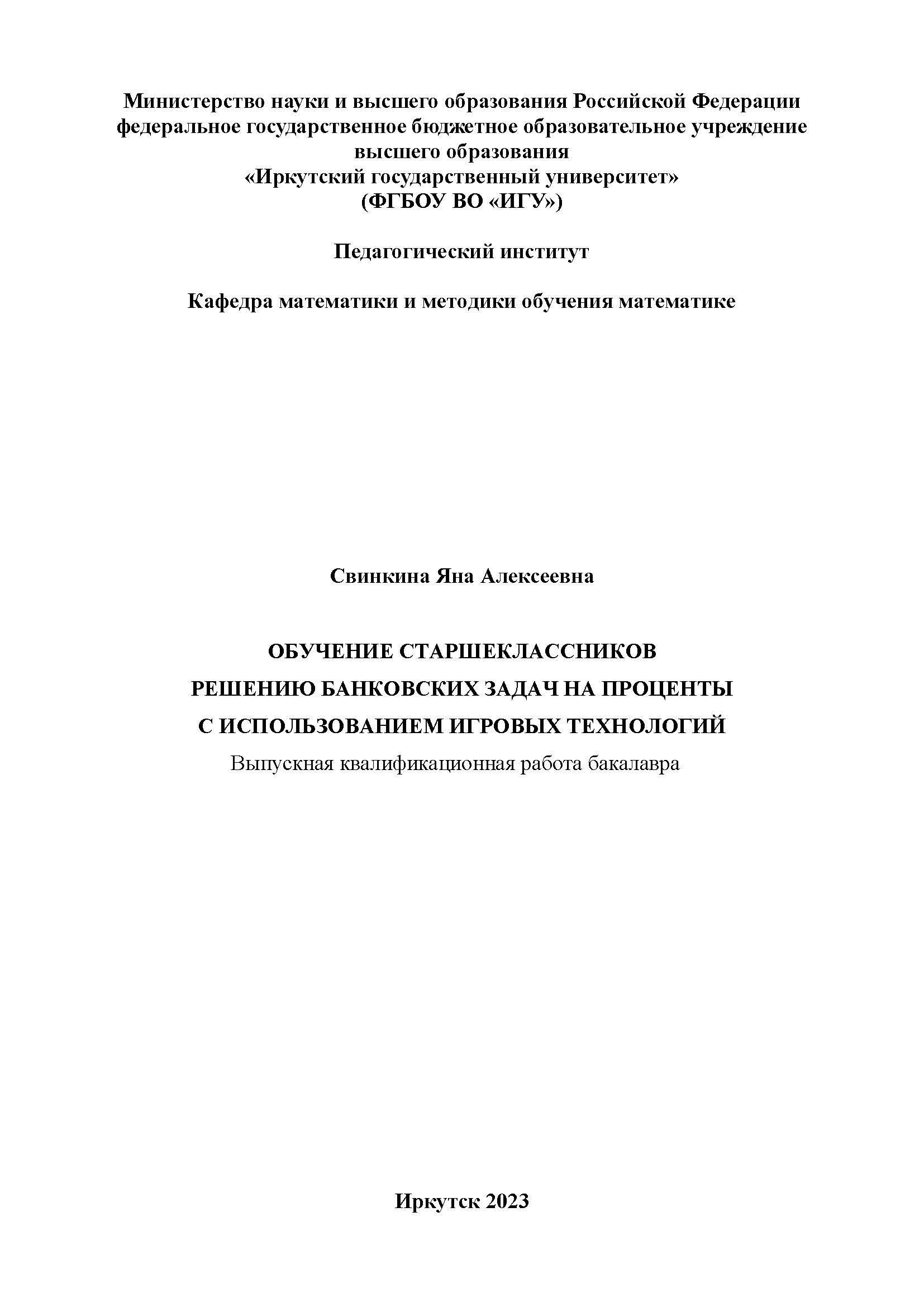 Министерство науки и высшего образования Российской Федерации
федеральное государственное бюджетное образовательное учреждение
высшего образования
«Иркутский государственный университет»
(ФГБОУ ВО «ИГУ»)

Педагогический институт

Кафедра математики и методики обучения математике

Свинкина Яна Алексеевна

ОБУЧЕНИЕ СТАРШЕКЛАССНИКОВ
РЕШЕНИЮ БАНКОВСКИХ ЗАДАЧ НА ПРОЦЕНТЫ
С ИСПОЛЬЗОВАНИЕМ ИГРОВЫХ ТЕХНОЛОГИЙ
Выпускная квалификационная работа бакалавра

Иркутск 2023